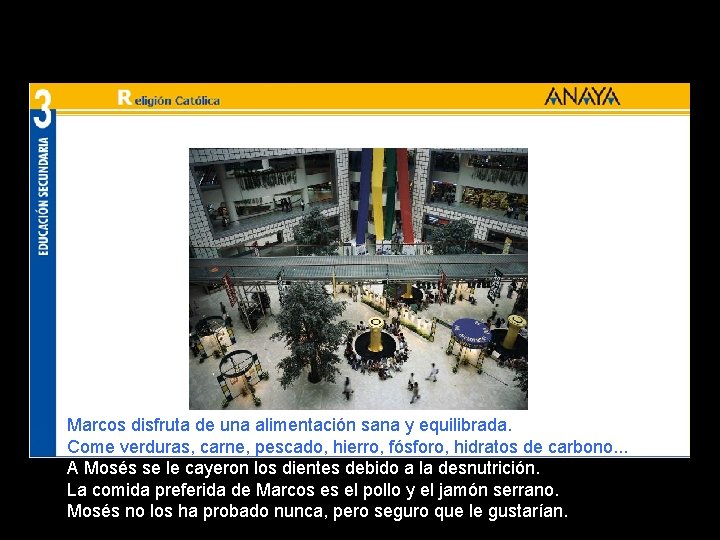 3

EDUCACIÓN SECUNDARIA

Religión Católica

ANAYA

Marcos disfruta de una alimentación sana y equilibrada.
Come verduras, carne, pescado, hierro, fósforo, hidratos de carbono...
A Mosés se le cayeron los dientes debido a la desnutrición.
La comida preferida de Marcos es el pollo y el jamón serrano.
Mosés no los ha probado nunca, pero seguro que le gustarían.